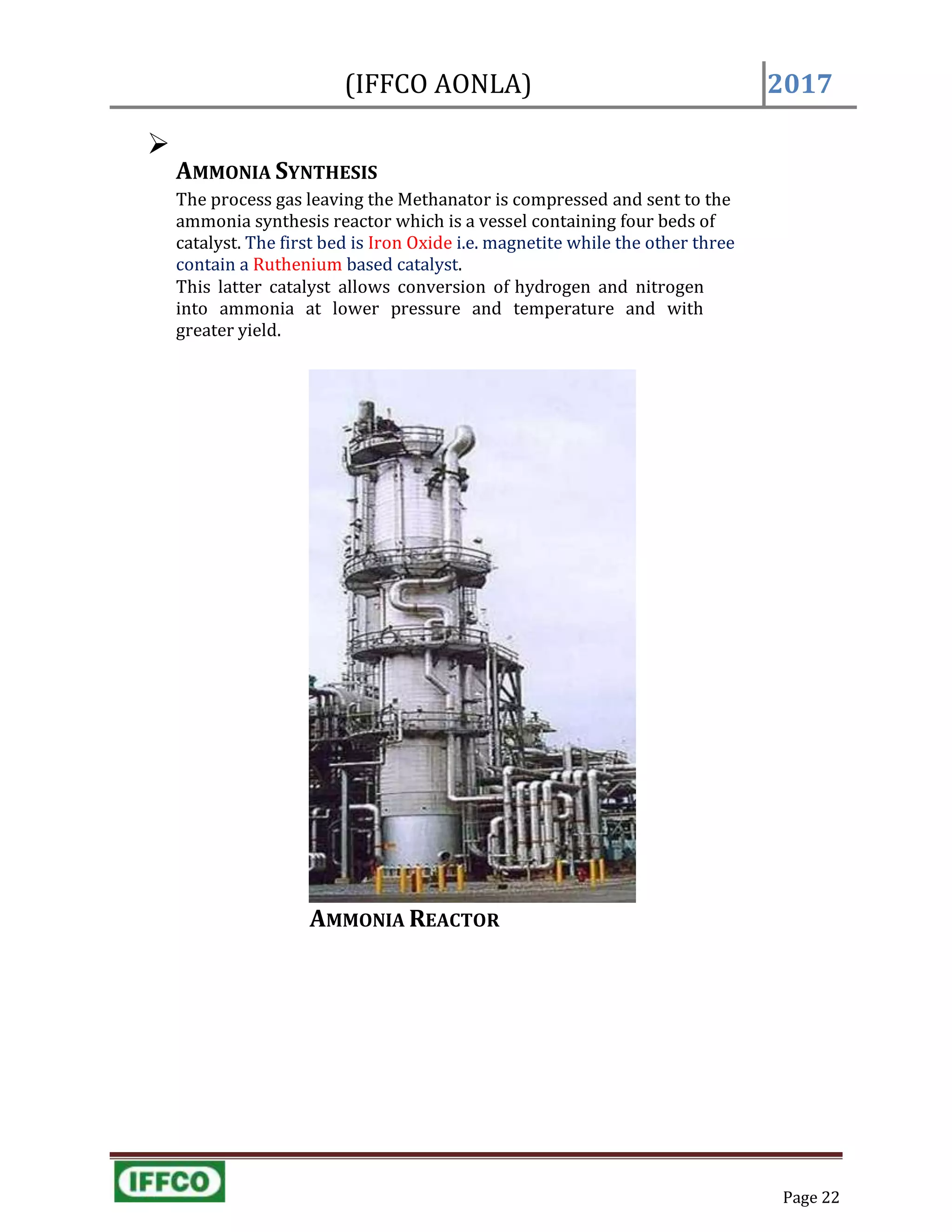 (IFFCO AONLA) 2017

➢

AMMONIA SYNTHESIS

The process gas leaving the Methanator is compressed and sent to the ammonia synthesis reactor which is a vessel containing four beds of catalyst. The first bed is Iron Oxide i.e. magnetite while the other three contain a Ruthenium based catalyst.

This latter catalyst allows conversion of hydrogen and nitrogen into ammonia at lower pressure and temperature and with greater yield.

AMMONIA REACTOR

IFFCO

Page 22